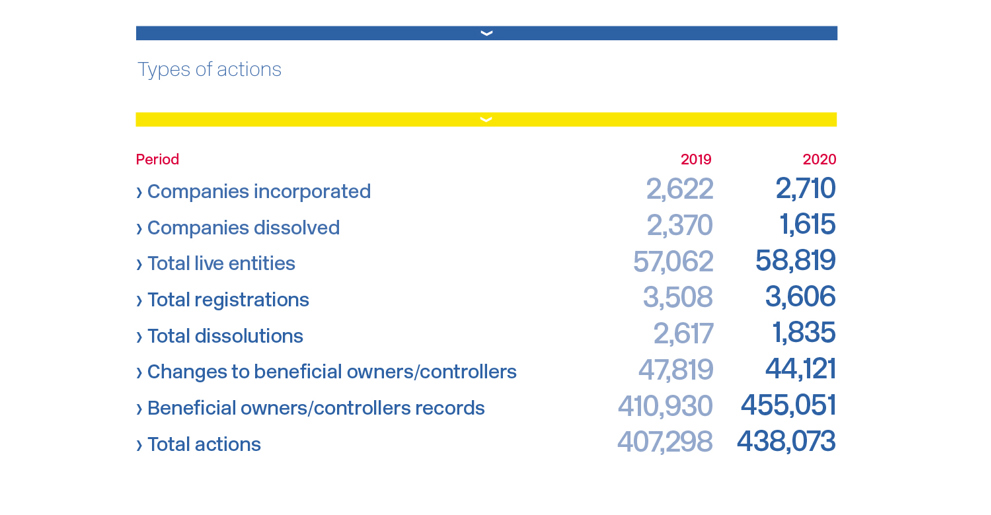 Types of actions

| Period | 2019 | 2020 |
|---|---|---|
| › Companies incorporated | 2,622 | 2,710 |
| › Companies dissolved | 2,370 | 1,615 |
| › Total live entities | 57,062 | 58,819 |
| › Total registrations | 3,508 | 3,606 |
| › Total dissolutions | 2,617 | 1,835 |
| › Changes to beneficial owners/controllers | 47,819 | 44,121 |
| › Beneficial owners/controllers records | 410,930 | 455,051 |
| › Total actions | 407,298 | 438,073 |